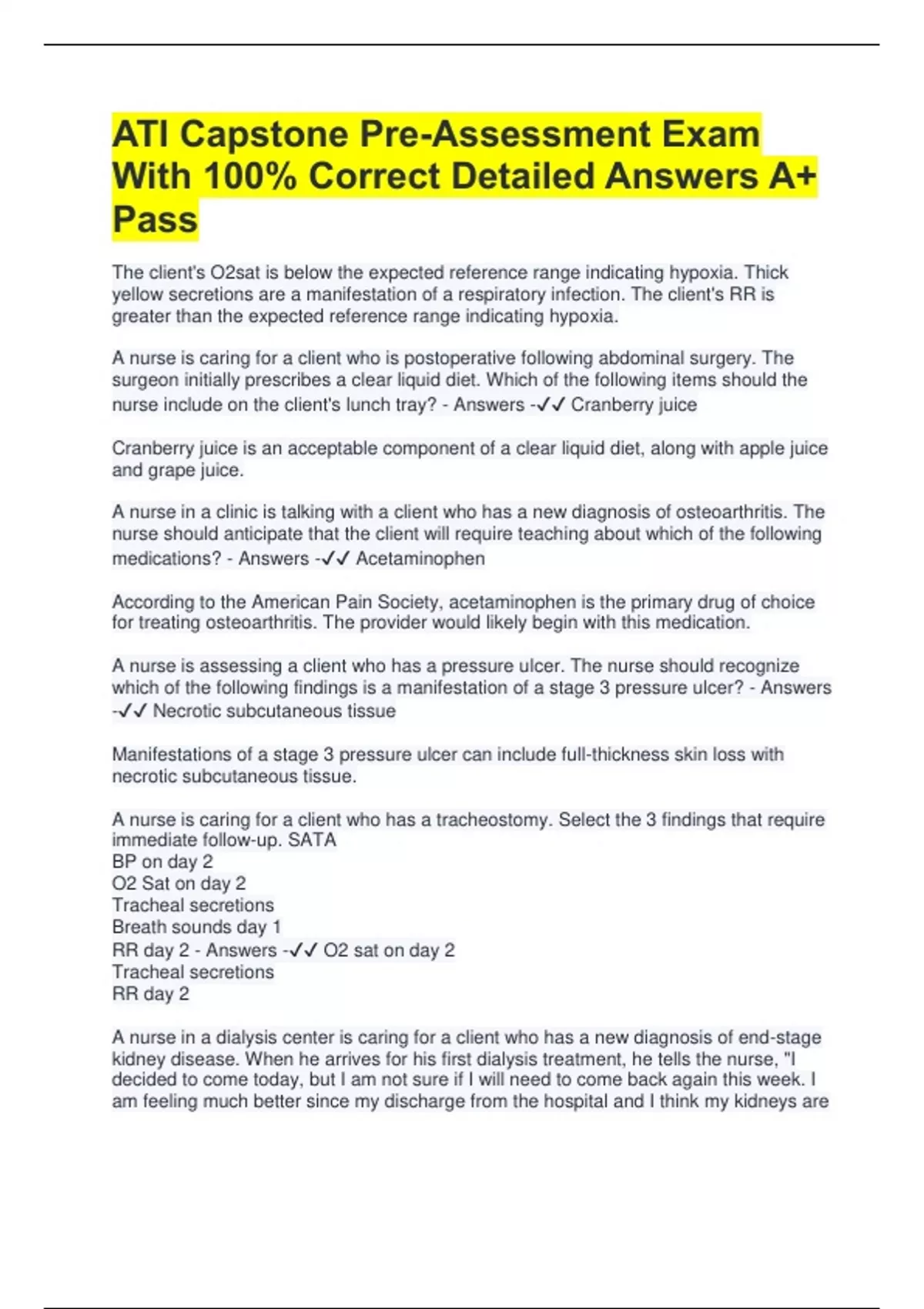 ATI Capstone Pre-Assessment Exam With 100% Correct Detailed Answers A+ Pass

The client's O2sat is below the expected reference range indicating hypoxia. Thick yellow secretions are a manifestation of a respiratory infection. The client's RR is greater than the expected reference range indicating hypoxia.

A nurse is caring for a client who is postoperative following abdominal surgery. The surgeon initially prescribes a clear liquid diet. Which of the following items should the nurse include on the client's lunch tray? - Answers -✓✓ Cranberry juice

Cranberry juice is an acceptable component of a clear liquid diet, along with apple juice and grape juice.

A nurse in a clinic is talking with a client who has a new diagnosis of osteoarthritis. The nurse should anticipate that the client will require teaching about which of the following medications? - Answers -✓✓ Acetaminophen

According to the American Pain Society, acetaminophen is the primary drug of choice for treating osteoarthritis. The provider would likely begin with this medication.

A nurse is assessing a client who has a pressure ulcer. The nurse should recognize which of the following findings is a manifestation of a stage 3 pressure ulcer? - Answers -✓✓ Necrotic subcutaneous tissue

Manifestations of a stage 3 pressure ulcer can include full-thickness skin loss with necrotic subcutaneous tissue.

A nurse is caring for a client who has a tracheostomy. Select the 3 findings that require immediate follow-up. SATA
BP on day 2
O2 Sat on day 2
Tracheal secretions
Breath sounds day 1
RR day 2 - Answers -✓✓ O2 sat on day 2
Tracheal secretions
RR day 2

A nurse in a dialysis center is caring for a client who has a new diagnosis of end-stage kidney disease. When he arrives for his first dialysis treatment, he tells the nurse, "I decided to come today, but I am not sure if I will need to come back again this week. I am feeling much better since my discharge from the hospital and I think my kidneys are